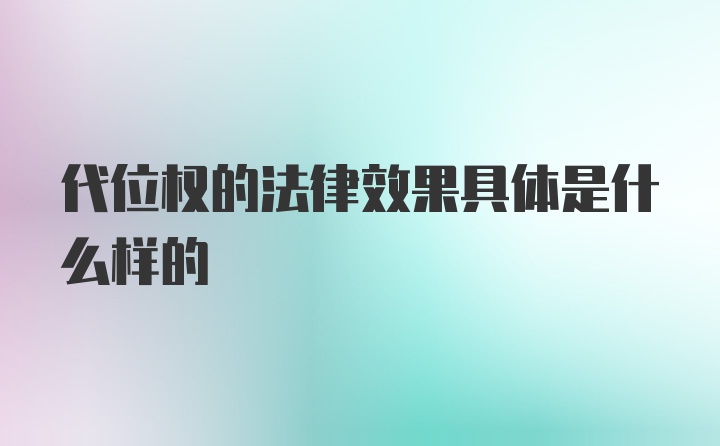 代位权的法律效果具体是什么样的